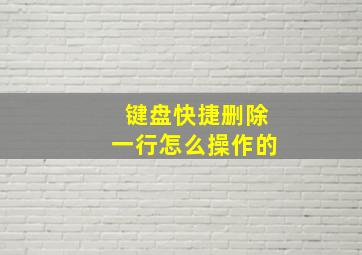 键盘快捷删除
一行怎么操作的